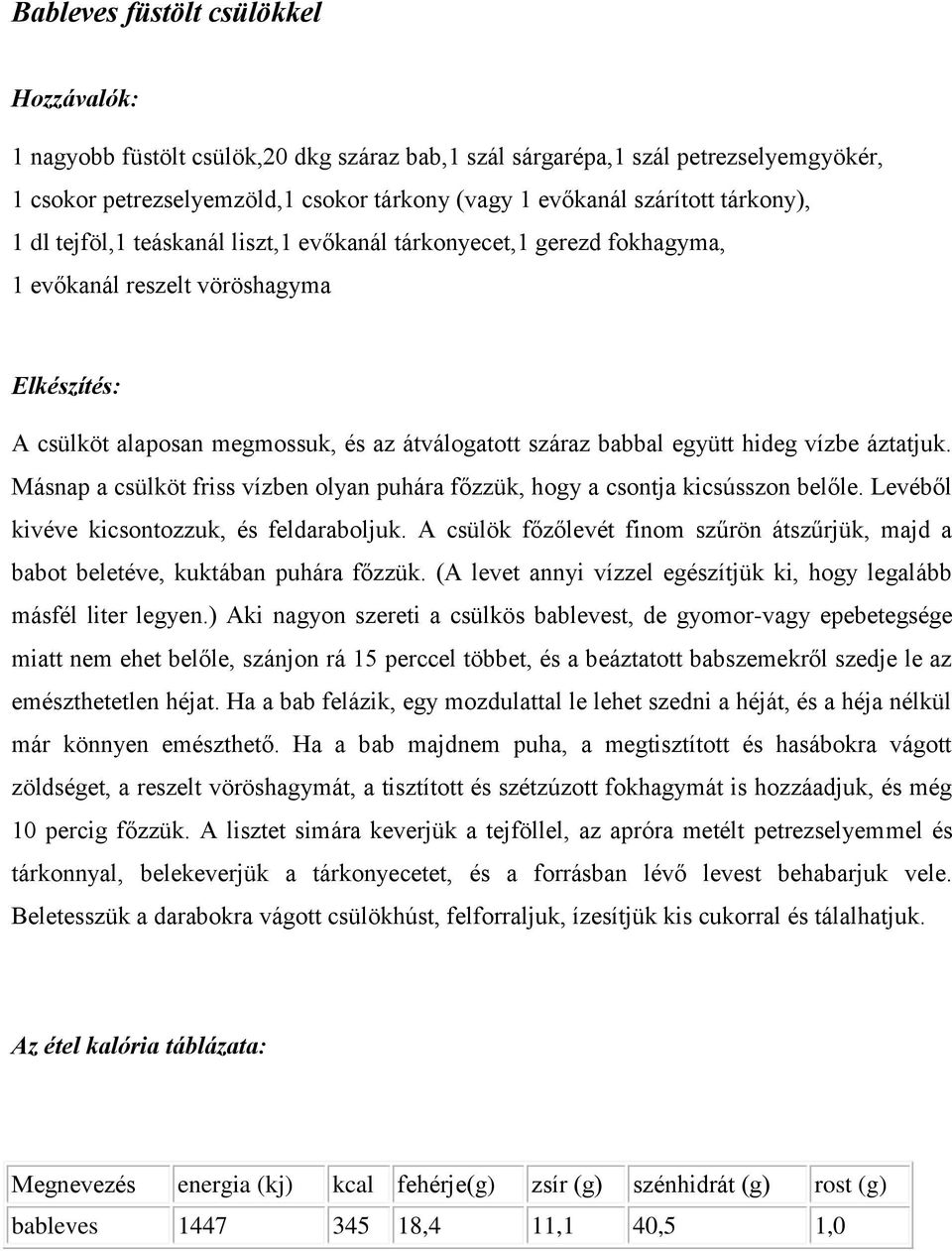 Bableves füstölt csülökkel

Hozzávalók:

1 nagyobb füstölt csülök,20 dkg száraz bab,1 szál sárgarépa,1 szál petrezselyemgyökér, 1 csokor petrezselyemzöld,1 csokor tárkony (vagy 1 evőkanál szárított tárkony), 1 dl tejföl,1 teáskanál liszt,1 evőkanál tárkonyecet,1 gerezd fokhagyma, 1 evőkanál reszelt vöröshagyma

Elkészítés:

A csülköt alaposan megmossuk, és az átválogatott száraz babbal együtt hideg vízbe áztatjuk. Másnap a csülköt friss vízben olyan puhára főzzük, hogy a csontja kicsússzon belőle. Levéből kivéve kicsontozzuk, és feldaraboljuk. A csülök főzőlevét finom szűrön átszűrjük, majd a babot beletéve, kuktában puhára főzzük. (A levet annyi vízzel egészítjük ki, hogy legalább másfél liter legyen.) Aki nagyon szereti a csülkös bablevest, de gyomor-vagy epebetegsége miatt nem ehet belőle, szánjon rá 15 perccel többet, és a beáztatott babszemekről szedje le az emészthetetlen héjat. Ha a bab felázik, egy mozdulattal le lehet szedni a héját, és a héja nélkül már könnyen emészthető. Ha a bab majdnem puha, a megtisztított és hasábokra vágott zöldséget, a reszelt vöröshagymát, a tisztított és szétzúzott fokhagymát is hozzáadjuk, és még 10 percig főzzük. A lisztet simára keverjük a tejföllel, az apróra metélt petrezselyemmel és tárkonnyal, belekeverjük a tárkonyecetet, és a forrásban lévő levest behabarjuk vele. Beletesszük a darabokra vágott csülökhúst, felforraljuk, ízesítjük kis cukorral és tálalhatjuk.

Az étel kalória táblázata:

| Megnevezés | energia (kj) | kcal | fehérje(g) | zsír (g) | szénhidrát (g) | rost (g) |
|---|---|---|---|---|---|---|
| bableves | 1447 | 345 | 18,4 | 11,1 | 40,5 | 1,0 |